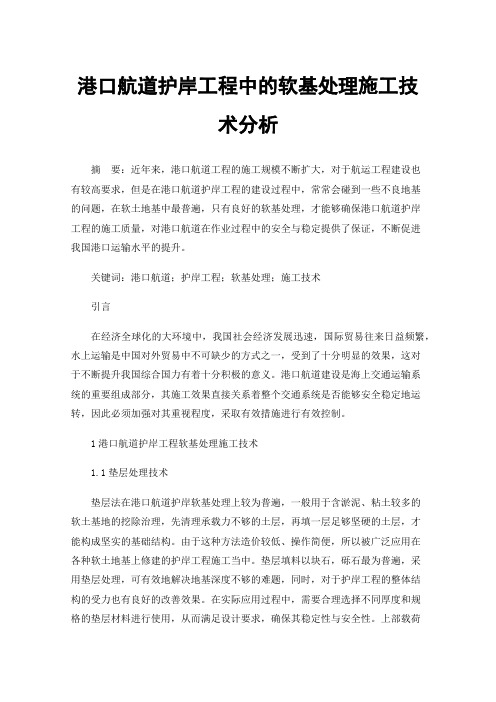 港口航道护岸工程中的软基处理施工技术分析

摘　要：近年来，港口航道工程的施工规模不断扩大，对于航运工程建设也有较高要求，但是在港口航道护岸工程的建设过程中，常常会碰到一些不良地基的问题，在软土地基中最普遍，只有良好的软基处理，才能够确保港口航道护岸工程的施工质量，对港口航道在作业过程中的安全与稳定提供了保证，不断促进我国港口运输水平的提升。

关键词：港口航道；护岸工程；软基处理；施工技术

引言

在经济全球化的大环境中，我国社会经济发展迅速，国际贸易往来日益频繁，水上运输是中国对外贸易中不可缺少的方式之一，受到了十分明显的效果，这对于不断提升我国综合国力有着十分积极的意义。港口航道建设是海上交通运输系统的重要组成部分，其施工效果直接关系着整个交通系统是否能够安全稳定地运转，因此必须加强对其重视程度，采取有效措施进行有效控制。

1 港口航道护岸工程软基处理施工技术

1.1 垫层处理技术

垫层法在港口航道护岸软基处理上较为普遍，一般用于含淤泥、粘土较多的软土基地的挖除治理，先清理承载力不够的土层，再填一层足够坚硬的土层，才能构成坚实的基础结构。由于这种方法造价较低、操作简便，所以被广泛应用在各种软土地基上修建的护岸工程施工当中。垫层填料以块石，砾石最为普遍，采用垫层处理，可有效地解决地基深度不够的难题，同时，对于护岸工程的整体结构的受力也有良好的改善效果。在实际应用过程中，需要合理选择不同厚度和规格的垫层材料进行使用，从而满足设计要求，确保其稳定性与安全性。上部载荷